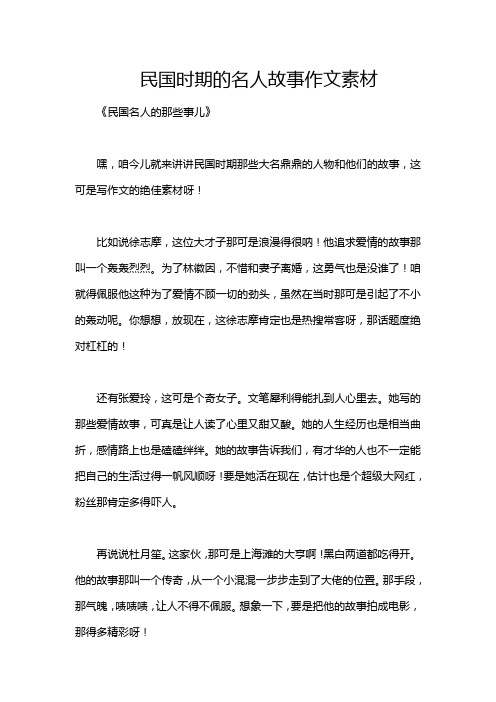 民国时期的名人故事作文素材

《民国名人的那些事儿》

嘿，咱今儿就来讲讲民国时期那些大名鼎鼎的人物和他们的故事，这可是写作文的绝佳素材呀！

比如说徐志摩，这位大才子那可是浪漫得很呐！他追求爱情的故事那叫一个轰轰烈烈。为了林徽因，不惜和妻子离婚，这勇气也是没谁了！咱就得佩服他这种为了爱情不顾一切的劲头，虽然在当时那可是引起了不小的轰动呢。你想想，放现在，这徐志摩肯定也是热搜常客呀，那话题度绝对杠杠的！

还有张爱玲，这可是个奇女子。文笔犀利得能扎到人心里去。她写的那些爱情故事，可真是让人读了心里又甜又酸。她的人生经历也是相当曲折，感情路上也是磕磕绊绊。她的故事告诉我们，有才华的人也不一定能把自己的生活过得一帆风顺呀！要是她活在现在，估计也是个超级大网红，粉丝那肯定多得吓人。

再说说杜月笙。这家伙，那可是上海滩的大亨啊！黑白两道都吃得开。他的故事那叫一个传奇，从一个小混混一步步走到了大佬的位置。那手段，那气魄，啧啧啧，让人不得不佩服。想象一下，要是把他的故事拍成电影，那得多精彩呀！